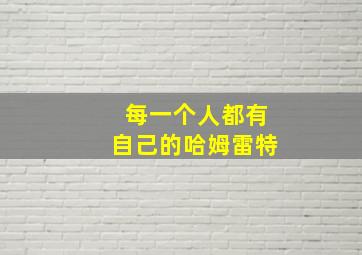 每一个人都有
自己的哈姆雷特